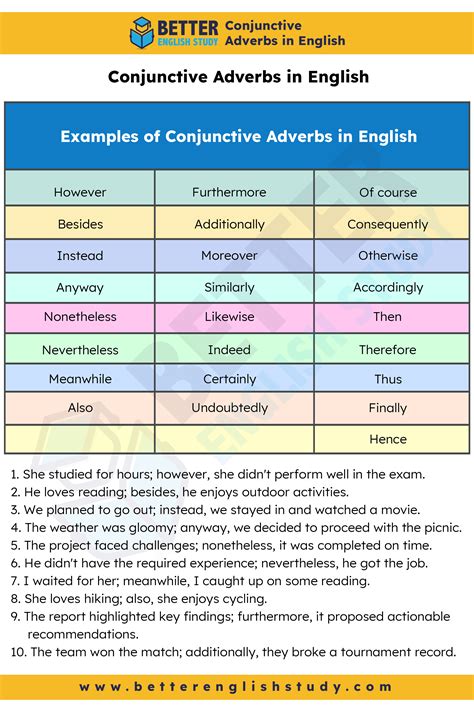 BETTER ENGLISH STUDY Conjunctive Adverbs in English

Conjunctive Adverbs in English

| Examples of Conjunctive Adverbs in English | | |
|---|---|---|
| However | Furthermore | Of course |
| Besides | Additionally | Consequently |
| Instead | Moreover | Otherwise |
| Anyway | Similarly | Accordingly |
| Nonetheless | Likewise | Then |
| Nevertheless | Indeed | Therefore |
| Meanwhile | Certainly | Thus |
| Also | Undoubtedly | Finally |
| | | Hence |

1. She studied for hours; however, she didn't perform well in the exam.
2. He loves reading; besides, he enjoys outdoor activities.
3. We planned to go out; instead, we stayed in and watched a movie.
4. The weather was gloomy; anyway, we decided to proceed with the picnic.
5. The project faced challenges; nonetheless, it was completed on time.
6. He didn't have the required experience; nevertheless, he got the job.
7. I waited for her; meanwhile, I caught up on some reading.
8. She loves hiking; also, she enjoys cycling.
9. The report highlighted key findings; furthermore, it proposed actionable recommendations.
10. The team won the match; additionally, they broke a tournament record.

www.betterenglishstudy.com